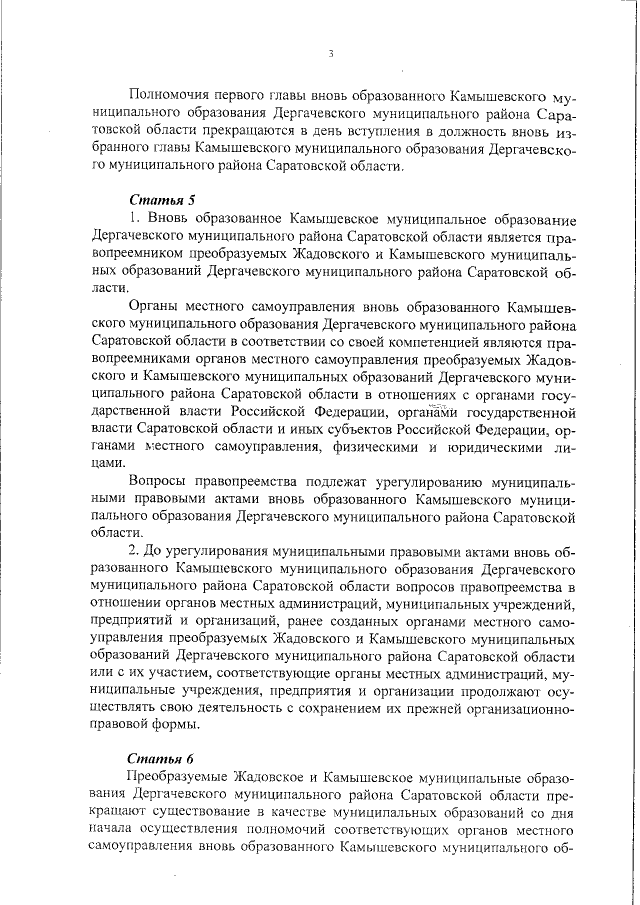 3

Полномочия первого главы вновь образованного Камышевского муниципального образования Дергачевского муниципального района Саратовской области прекращаются в день вступления в должность вновь избранного главы Камышевского муниципального образования Дергачевского муниципального района Саратовской области.

Статья 5

1. Вновь образованное Камышевское муниципальное образование Дергачевского муниципального района Саратовской области является правопреемником преобразуемых Жадовского и Камышевского муниципальных образований Дергачевского муниципального района Саратовской области.

Органы местного самоуправления вновь образованного Камышевского муниципального образования Дергачевского муниципального района Саратовской области в соответствии со своей компетенцией являются правопреемниками органов местного самоуправления преобразуемых Жадовского и Камышевского муниципальных образований Дергачевского муниципального района Саратовской области в отношениях с органами государственной власти Российской Федерации, органами государственной власти Саратовской области и иных субъектов Российской Федерации, органами местного самоуправления, физическими и юридическими лицами.

Вопросы правопреемства подлежат урегулированию муниципальными правовыми актами вновь образованного Камышевского муниципального образования Дергачевского муниципального района Саратовской области.

2. До урегулирования муниципальными правовыми актами вновь образованного Камышевского муниципального образования Дергачевского муниципального района Саратовской области вопросов правопреемства в отношении органов местных администраций, муниципальных учреждений, предприятий и организаций, ранее созданных органами местного самоуправления преобразуемых Жадовского и Камышевского муниципальных образований Дергачевского муниципального района Саратовской области или с их участием, соответствующие органы местных администраций, муниципальные учреждения, предприятия и организации продолжают осуществлять свою деятельность с сохранением их прежней организационно-правовой формы.

Статья 6

Преобразуемые Жадовское и Камышевское муниципальные образования Дергачевского муниципального района Саратовской области прекращают существование в качестве муниципальных образований со дня начала осуществления полномочий соответствующих органов местного самоуправления вновь образованного Камышевского муниципального об-